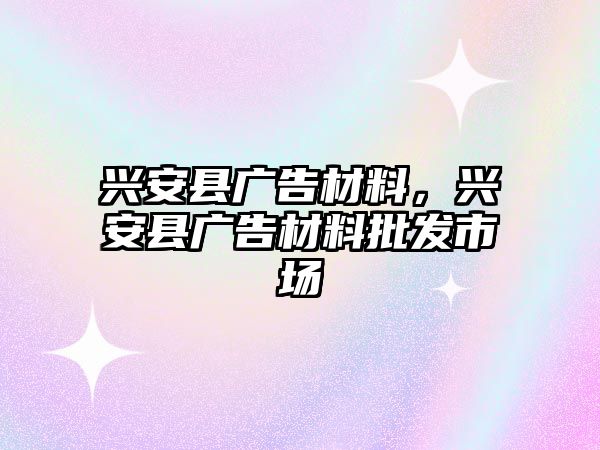 兴安县广告材料，兴安县广告材料批发市场